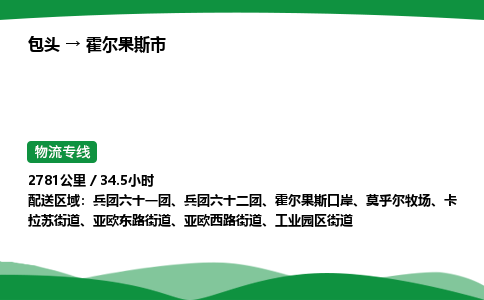 包头 → 霍尔果斯市

物流专线

2781公里 / 34.5小时
配送区域：兵团六十一团、兵团六十二团、霍尔果斯口岸、莫乎尔牧场、卡拉苏街道、亚欧东路街道、亚欧西路街道、工业园区街道